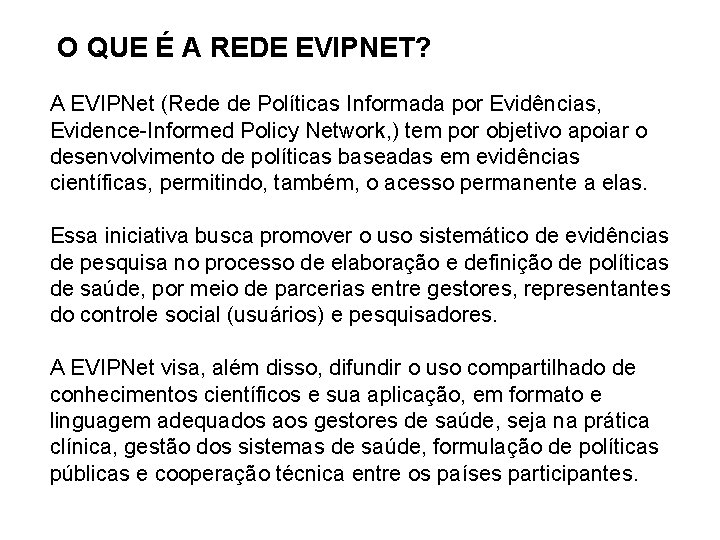 O QUE É A REDE EVIPNET?

A EVIPNet (Rede de Políticas Informada por Evidências, Evidence-Informed Policy Network,) tem por objetivo apoiar o desenvolvimento de políticas baseadas em evidências científicas, permitindo, também, o acesso permanente a elas.

Essa iniciativa busca promover o uso sistemático de evidências de pesquisa no processo de elaboração e definição de políticas de saúde, por meio de parcerias entre gestores, representantes do controle social (usuários) e pesquisadores.

A EVIPNet visa, além disso, difundir o uso compartilhado de conhecimentos científicos e sua aplicação, em formato e linguagem adequados aos gestores de saúde, seja na prática clínica, gestão dos sistemas de saúde, formulação de políticas públicas e cooperação técnica entre os países participantes.